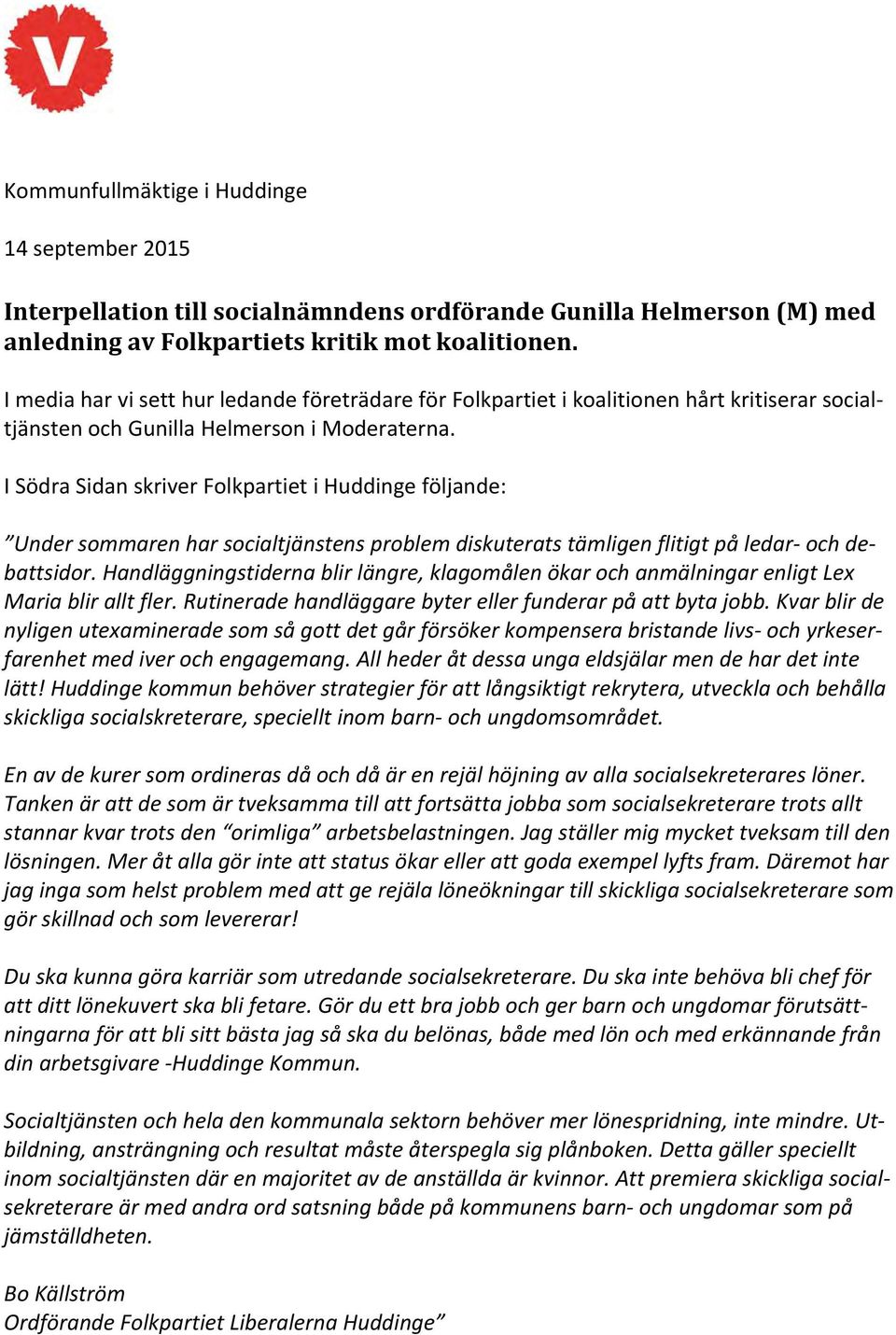 V

Kommunfullmäktige i Huddinge

14 september 2015

Interpellation till socialnämndens ordförande Gunilla Helmerson (M) med anledning av Folkpartiets kritik mot koalitionen.

I media har vi sett hur ledande företrädare för Folkpartiet i koalitionen hårt kritiserar socialtjänsten och Gunilla Helmerson i Moderaterna.

I Södra Sidan skriver Folkpartiet i Huddinge följande:

”Under sommaren har socialtjänstens problem diskuterats tämligen flitigt på ledar- och debattsidor. Handläggningstiderna blir längre, klagomålen ökar och anmälningar enligt Lex Maria blir allt fler. Rutinerade handläggare byter eller funderar på att byta jobb. Kvar blir de nyligen utexaminerade som så gott det går försöker kompensera bristande livs- och yrkeserfarenhet med iver och engagemang. All heder åt dessa unga eldsjälar men de har det inte lätt! Huddinge kommun behöver strategier för att långsiktigt rekrytera, utveckla och behålla skickliga socialskreterare, speciellt inom barn- och ungdomsområdet.

En av de kurer som ordineras då och då är en rejäl höjning av alla socialsekreterares löner. Tanken är att de som är tveksamma till att fortsätta jobba som socialsekreterare trots allt stannar kvar trots den “orimliga” arbetsbelastningen. Jag ställer mig mycket tveksam till den lösningen. Mer åt alla gör inte att status ökar eller att goda exempel lyfts fram. Däremot har jag inga som helst problem med att ge rejäla löneökningar till skickliga socialsekreterare som gör skillnad och som levererar!

Du ska kunna göra karriär som utredande socialsekreterare. Du ska inte behöva bli chef för att ditt lönekuvert ska bli fetare. Gör du ett bra jobb och ger barn och ungdomar förutsättningarna för att bli sitt bästa jag så ska du belönas, både med lön och med erkännande från din arbetsgivare -Huddinge Kommun.

Socialtjänsten och hela den kommunala sektorn behöver mer lönespridning, inte mindre. Utbildning, ansträngning och resultat måste återspegla sig plånboken. Detta gäller speciellt inom socialtjänsten där en majoritet av de anställda är kvinnor. Att premiera skickliga socialsekreterare är med andra ord satsning både på kommunens barn- och ungdomar som på jämställdheten.

Bo Källström
Ordförande Folkpartiet Liberalerna Huddinge”